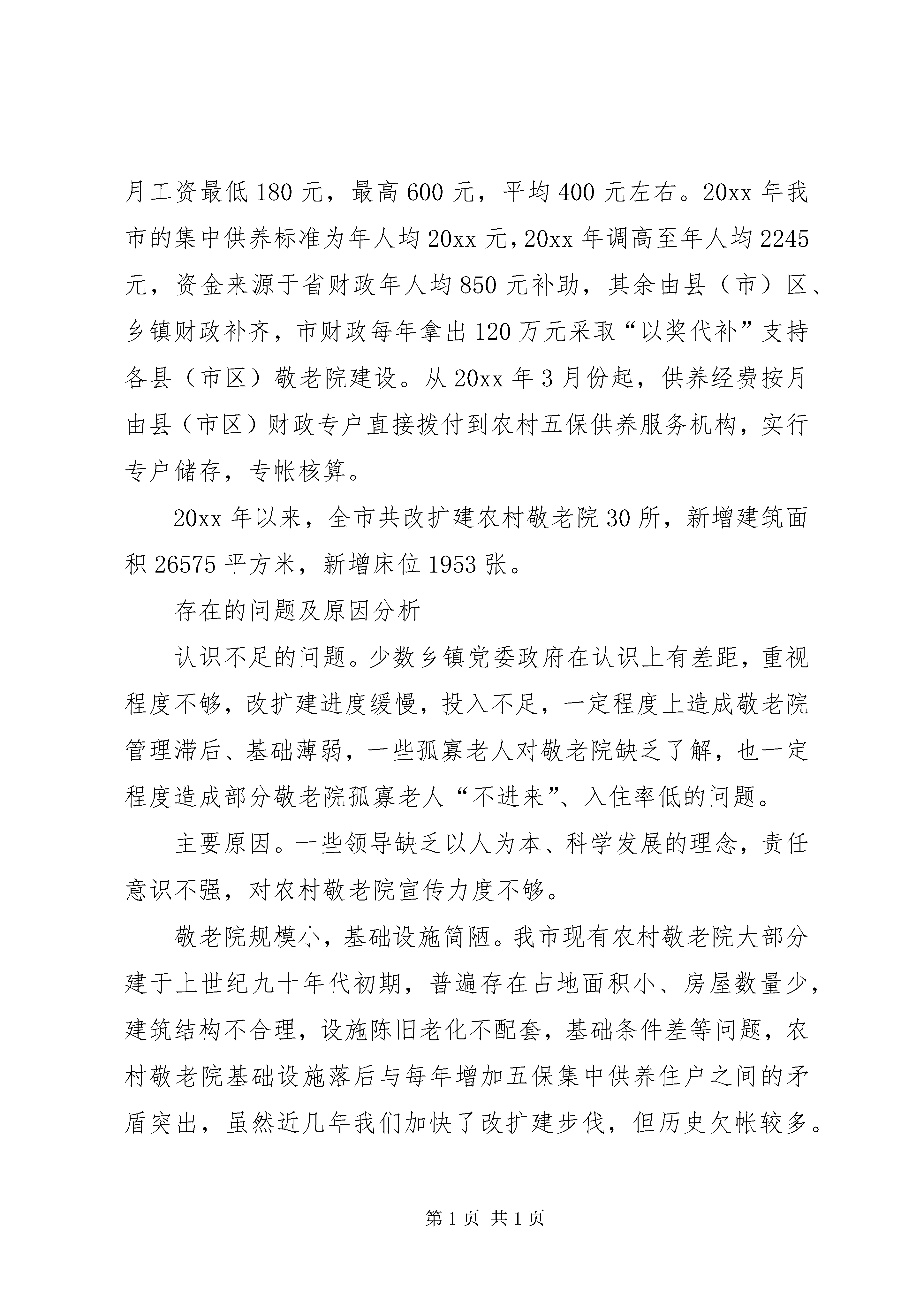 月工资最低180元，最高600元，平均400元左右。20xx年我市的集中供养标准为年人均20xx元，20xx年调高至年人均2245元，资金来源于省财政年人均850元补助，其余由县（市）区、乡镇财政补齐，市财政每年拿出120万元采取“以奖代补”支持各县（市区）敬老院建设。从20xx年3月份起，供养经费按月由县（市区）财政专户直接拨付到农村五保供养服务机构，实行专户储存，专帐核算。

20xx年以来，全市共改扩建农村敬老院30所，新增建筑面积26575平方米，新增床位1953张。

存在的问题及原因分析

认识不足的问题。少数乡镇党委政府在认识上有差距，重视程度不够，改扩建进度缓慢，投入不足，一定程度上造成敬老院管理滞后、基础薄弱，一些孤寡老人对敬老院缺乏了解，也一定程度造成部分敬老院孤寡老人“不进来”、入住率低的问题。

主要原因。一些领导缺乏以人为本、科学发展的理念，责任意识不强，对农村敬老院宣传力度不够。

敬老院规模小，基础设施简陋。我市现有农村敬老院大部分建于上世纪九十年代初期，普遍存在占地面积小、房屋数量少，建筑结构不合理，设施陈旧老化不配套，基础条件差等问题，农村敬老院基础设施落后与每年增加五保集中供养住户之间的矛盾突出，虽然近几年我们加快了改扩建步伐，但历史欠帐较多。

第1页 共1页